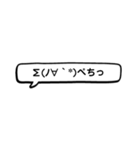 Σ(ﾉ∀｀*)ぺちっ